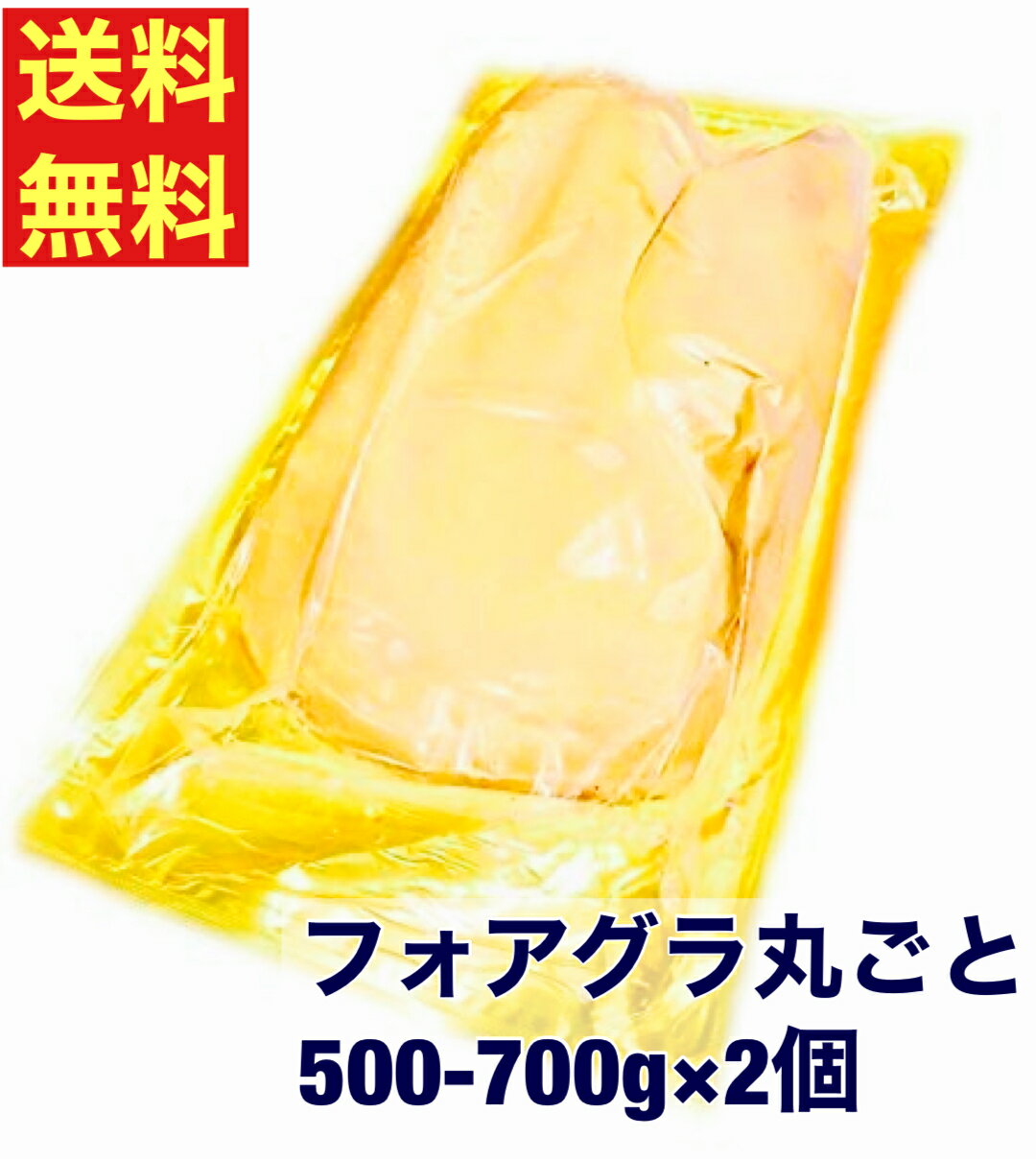 送料
無料

フォアグラ丸ごと
500-700g×2個